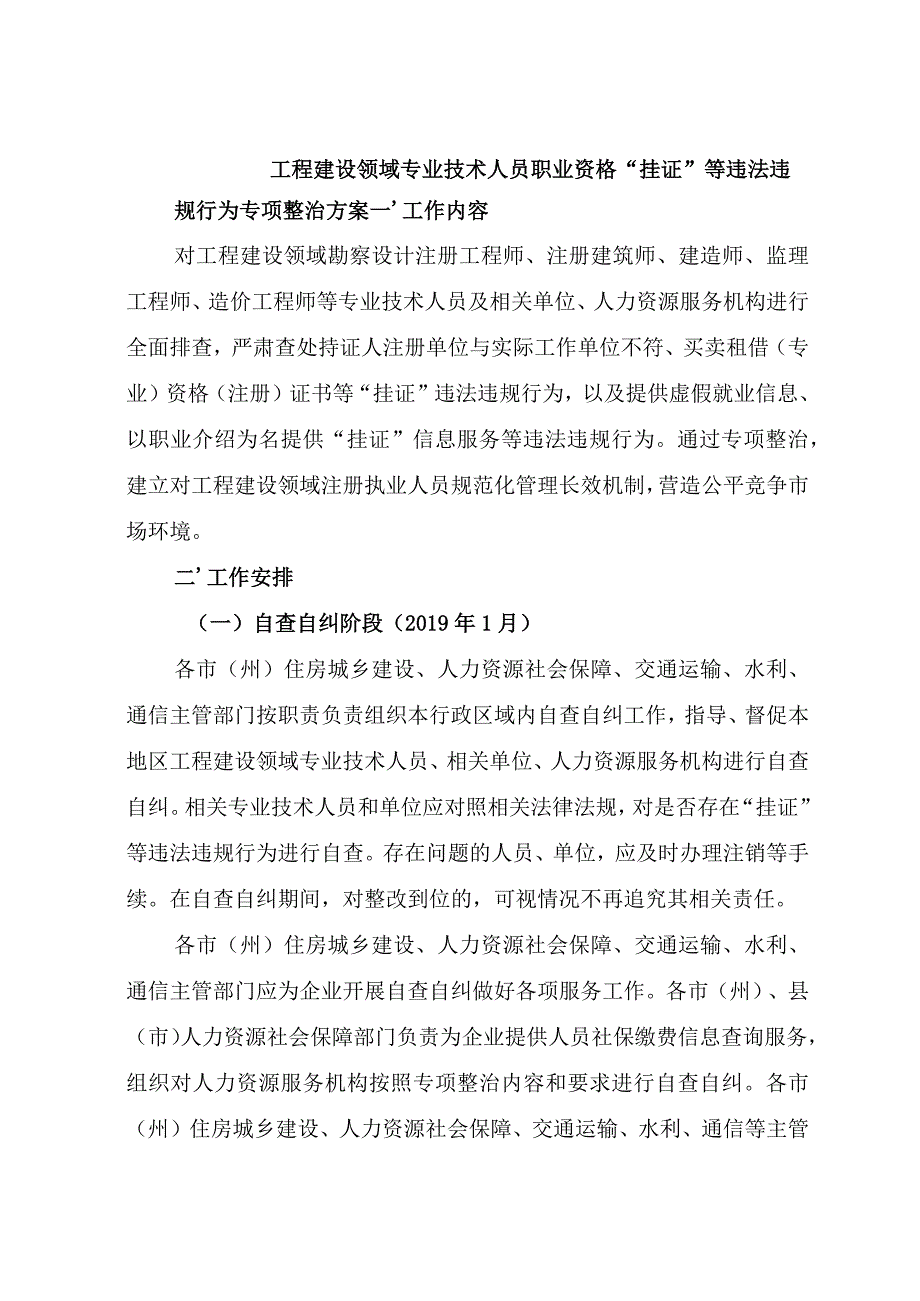 工程建设领域专业技术人员职业资格“挂证”等违法违规行为专项整治方案一’工作内容

对工程建设领域勘察设计注册工程师、注册建筑师、建造师、监理工程师、造价工程师等专业技术人员及相关单位、人力资源服务机构进行全面排查，严肃查处持证人注册单位与实际工作单位不符、买卖租借（专业）资格（注册）证书等“挂证”违法违规行为，以及提供虚假就业信息、以职业介绍为名提供“挂证”信息服务等违法违规行为。通过专项整治，建立对工程建设领域注册执业人员规范化管理长效机制，营造公平竞争市场环境。

二’工作安排

（一）自查自纠阶段（2019年1月）

各市（州）住房城乡建设、人力资源社会保障、交通运输、水利、通信主管部门按职责负责组织本行政区域内自查自纠工作，指导、督促本地区工程建设领域专业技术人员、相关单位、人力资源服务机构进行自查自纠。相关专业技术人员和单位应对照相关法律法规，对是否存在“挂证”等违法违规行为进行自查。存在问题的人员、单位，应及时办理注销等手续。在自查自纠期间，对整改到位的，可视情况不再追究其相关责任。

各市（州）住房城乡建设、人力资源社会保障、交通运输、水利、通信主管部门应为企业开展自查自纠做好各项服务工作。各市（州）、县（市）人力资源社会保障部门负责为企业提供人员社保缴费信息查询服务，组织对人力资源服务机构按照专项整治内容和要求进行自查自纠。各市（州）住房城乡建设、人力资源社会保障、交通运输、水利、通信等主管